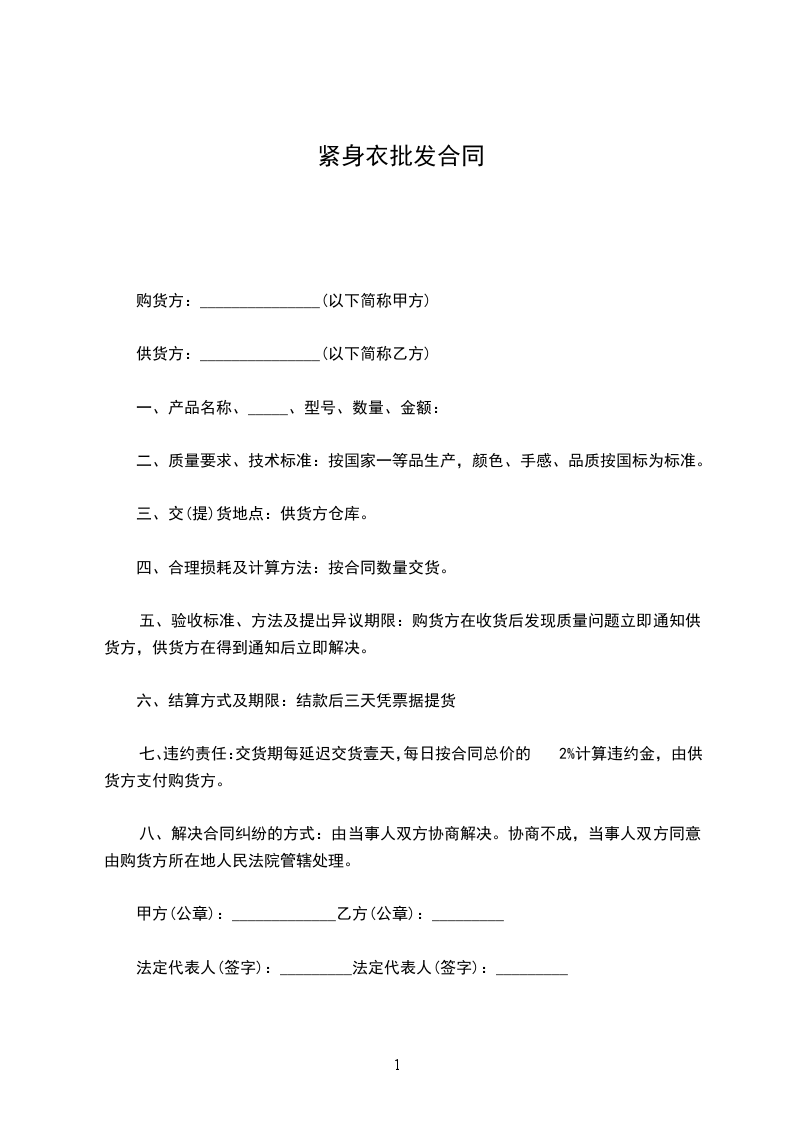 紧身衣批发合同

购货方：________________(以下简称甲方)

供货方：________________(以下简称乙方)

一、产品名称、_____、型号、数量、金额：

二、质量要求、技术标准：按国家一等品生产，颜色、手感、品质按国标为标准。

三、交(提)货地点：供货方仓库。

四、合理损耗及计算方法：按合同数量交货。

五、验收标准、方法及提出异议期限：购货方在收货后发现质量问题立即通知供货方，供货方在得到通知后立即解决。

六、结算方式及期限：结款后三天凭票据提货

七、违约责任：交货期每延迟交货壹天，每日按合同总价的 2%计算违约金，由供货方支付购货方。

八、解决合同纠纷的方式：由当事人双方协商解决。协商不成，当事人双方同意由购货方所在地人民法院管辖处理。

甲方(公章)：______________乙方(公章)：__________

法定代表人(签字)：__________法定代表人(签字)：__________

1